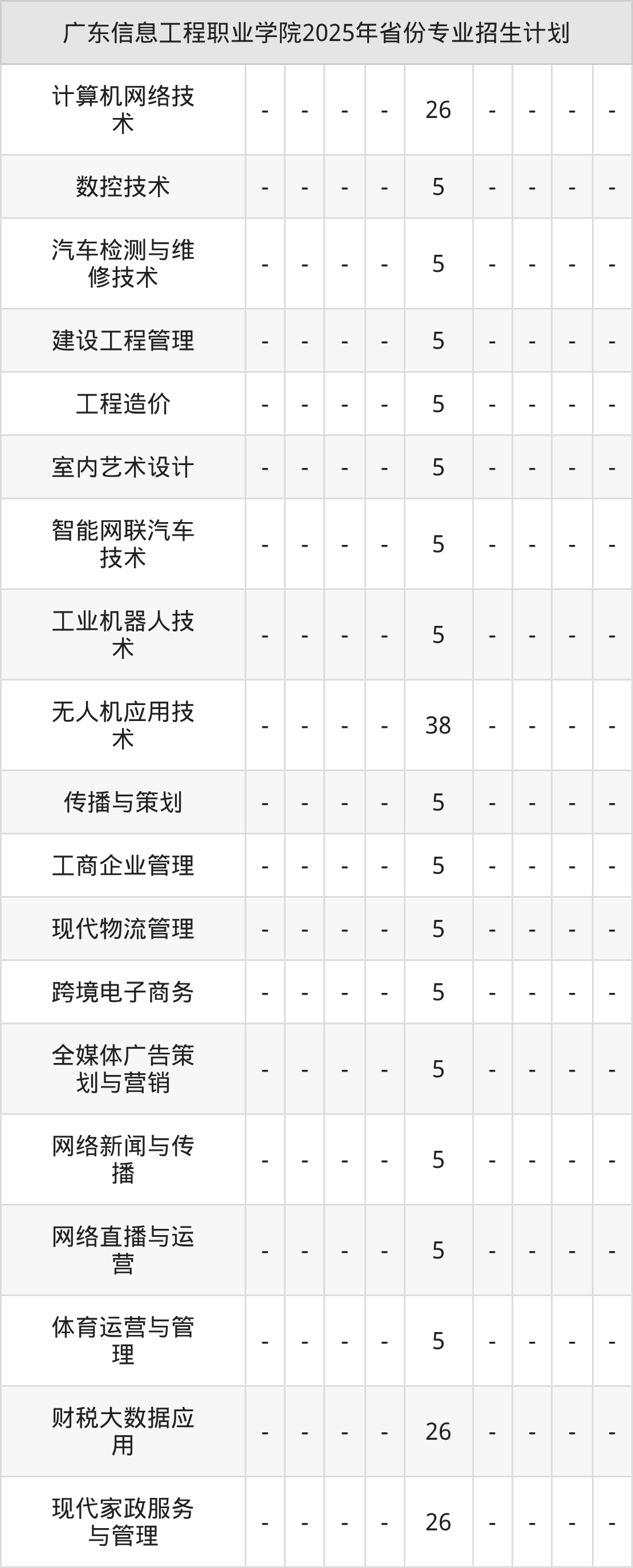 | 广东信息工程职业学院2025年省份专业招生计划 | | | | | | | | | |
|---|---|---|---|---|---|---|---|---|---|
| 计算机网络技术 | - | - | - | - | 26 | - | - | - | - |
| 数控技术 | - | - | - | - | 5 | - | - | - | - |
| 汽车检测与维修技术 | - | - | - | - | 5 | - | - | - | - |
| 建设工程管理 | - | - | - | - | 5 | - | - | - | - |
| 工程造价 | - | - | - | - | 5 | - | - | - | - |
| 室内艺术设计 | - | - | - | - | 5 | - | - | - | - |
| 智能网联汽车技术 | - | - | - | - | 5 | - | - | - | - |
| 工业机器人技术 | - | - | - | - | 5 | - | - | - | - |
| 无人机应用技术 | - | - | - | - | 38 | - | - | - | - |
| 传播与策划 | - | - | - | - | 5 | - | - | - | - |
| 工商企业管理 | - | - | - | - | 5 | - | - | - | - |
| 现代物流管理 | - | - | - | - | 5 | - | - | - | - |
| 跨境电子商务 | - | - | - | - | 5 | - | - | - | - |
| 全媒体广告策划与营销 | - | - | - | - | 5 | - | - | - | - |
| 网络新闻与传播 | - | - | - | - | 5 | - | - | - | - |
| 网络直播与运营 | - | - | - | - | 5 | - | - | - | - |
| 体育运营与管理 | - | - | - | - | 5 | - | - | - | - |
| 财税大数据应用 | - | - | - | - | 26 | - | - | - | - |
| 现代家政服务与管理 | - | - | - | - | 26 | - | - | - | - |